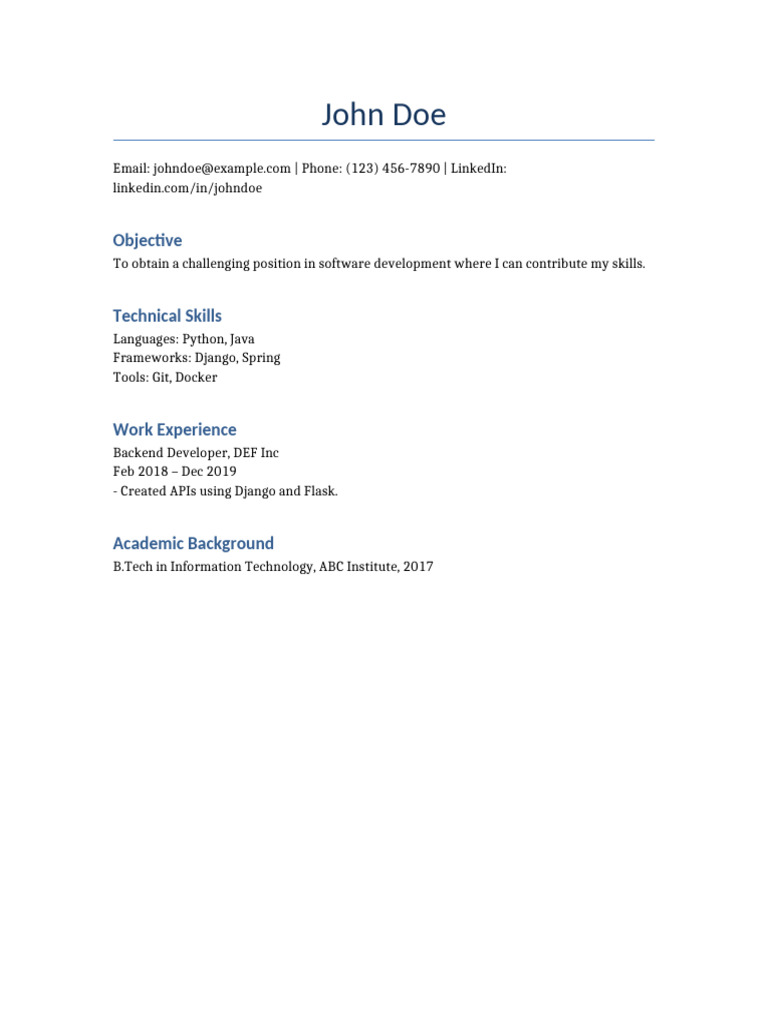 John Doe

Email: johndoe@example.com | Phone: (123) 456-7890 | LinkedIn: linkedin.com/in/johndoe

Objective

To obtain a challenging position in software development where I can contribute my skills.

Technical Skills

Languages: Python, Java
Frameworks: Django, Spring
Tools: Git, Docker

Work Experience

Backend Developer, DEF Inc
Feb 2018 – Dec 2019
- Created APIs using Django and Flask.

Academic Background

B.Tech in Information Technology, ABC Institute, 2017